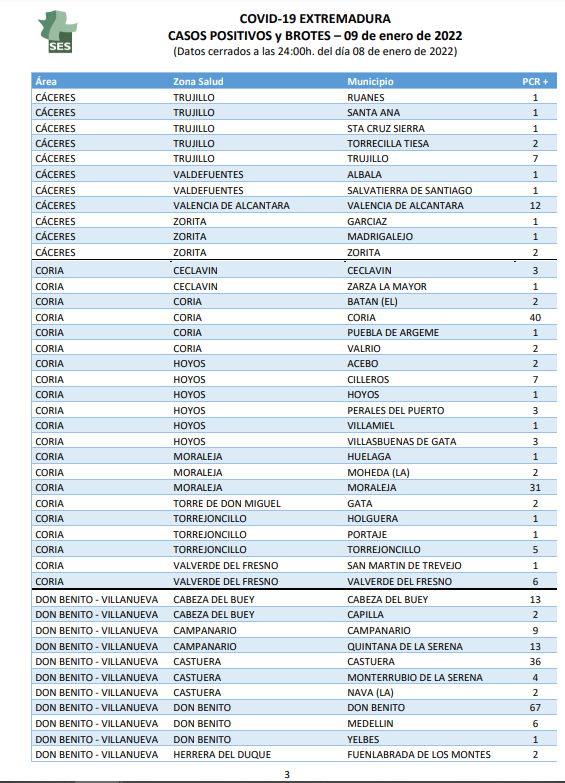 SES

COVID-19 EXTREMADURA
CASOS POSITIVOS y BROTES – 09 de enero de 2022
(Datos cerrados a las 24:00h. del día 08 de enero de 2022)

| Área | Zona Salud | Municipio | PCR + |
|---|---|---|---|
| CÁCERES | TRUJILLO | RUANES | 1 |
| CÁCERES | TRUJILLO | SANTA ANA | 1 |
| CÁCERES | TRUJILLO | STA CRUZ SIERRA | 1 |
| CÁCERES | TRUJILLO | TORRECILLA TIESA | 2 |
| CÁCERES | TRUJILLO | TRUJILLO | 7 |
| CÁCERES | VALDEFUENTES | ALBALA | 1 |
| CÁCERES | VALDEFUENTES | SALVATIERRA DE SANTIAGO | 1 |
| CÁCERES | VALENCIA DE ALCANTARA | VALENCIA DE ALCANTARA | 12 |
| CÁCERES | ZORITA | GARCIAZ | 1 |
| CÁCERES | ZORITA | MADRIGALEJO | 1 |
| CÁCERES | ZORITA | ZORITA | 2 |
| CORIA | CECLAVIN | CECLAVIN | 3 |
| CORIA | CECLAVIN | ZARZA LA MAYOR | 1 |
| CORIA | CORIA | BATAN (EL) | 2 |
| CORIA | CORIA | CORIA | 40 |
| CORIA | CORIA | PUEBLA DE ARGEME | 1 |
| CORIA | CORIA | VALRIO | 2 |
| CORIA | HOYOS | ACEBO | 2 |
| CORIA | HOYOS | CILLEROS | 7 |
| CORIA | HOYOS | HOYOS | 1 |
| CORIA | HOYOS | PERALES DEL PUERTO | 3 |
| CORIA | HOYOS | VILLAMIEL | 1 |
| CORIA | HOYOS | VILLASBUENAS DE GATA | 3 |
| CORIA | MORALEJA | HUELAGA | 1 |
| CORIA | MORALEJA | MOHEDA (LA) | 2 |
| CORIA | MORALEJA | MORALEJA | 31 |
| CORIA | TORRE DE DON MIGUEL | GATA | 2 |
| CORIA | TORREJONCILLO | HOLGUERA | 1 |
| CORIA | TORREJONCILLO | PORTAJE | 1 |
| CORIA | TORREJONCILLO | TORREJONCILLO | 5 |
| CORIA | VALVERDE DEL FRESNO | SAN MARTIN DE TREVEJO | 1 |
| CORIA | VALVERDE DEL FRESNO | VALVERDE DEL FRESNO | 6 |
| DON BENITO - VILLANUEVA | CABEZA DEL BUEY | CABEZA DEL BUEY | 13 |
| DON BENITO - VILLANUEVA | CABEZA DEL BUEY | CAPILLA | 2 |
| DON BENITO - VILLANUEVA | CAMPANARIO | CAMPANARIO | 9 |
| DON BENITO - VILLANUEVA | CAMPANARIO | QUINTANA DE LA SERENA | 13 |
| DON BENITO - VILLANUEVA | CASTUERA | CASTUERA | 36 |
| DON BENITO - VILLANUEVA | CASTUERA | MONTERRUBIO DE LA SERENA | 4 |
| DON BENITO - VILLANUEVA | CASTUERA | NAVA (LA) | 2 |
| DON BENITO - VILLANUEVA | DON BENITO | DON BENITO | 67 |
| DON BENITO - VILLANUEVA | DON BENITO | MEDELLIN | 6 |
| DON BENITO - VILLANUEVA | DON BENITO | YELBES | 1 |
| DON BENITO - VILLANUEVA | HERRERA DEL DUQUE | FUENLABRADA DE LOS MONTES | 2 |

3